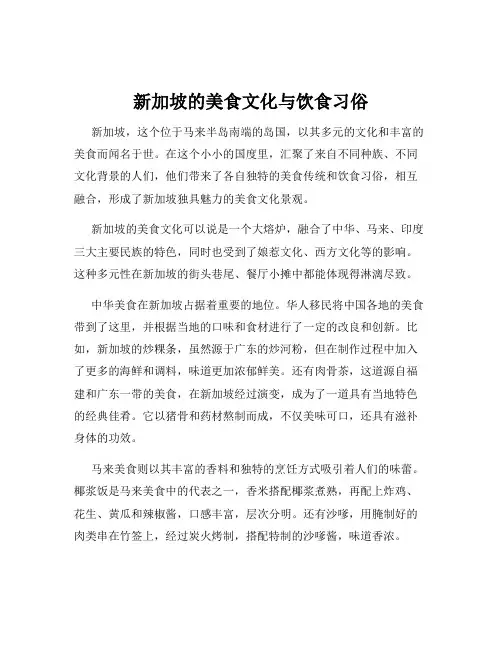 新加坡的美食文化与饮食习俗

新加坡，这个位于马来半岛南端的岛国，以其多元的文化和丰富的美食而闻名于世。在这个小小的国度里，汇聚了来自不同种族、不同文化背景的人们，他们带来了各自独特的美食传统和饮食习俗，相互融合，形成了新加坡独具魅力的美食文化景观。

新加坡的美食文化可以说是一个大熔炉，融合了中华、马来、印度三大主要民族的特色，同时也受到了娘惹文化、西方文化等的影响。这种多元性在新加坡的街头巷尾、餐厅小摊中都能体现得淋漓尽致。

中华美食在新加坡占据着重要的地位。华人移民将中国各地的美食带到了这里，并根据当地的口味和食材进行了一定的改良和创新。比如，新加坡的炒粿条，虽然源于广东的炒河粉，但在制作过程中加入了更多的海鲜和调料，味道更加浓郁鲜美。还有肉骨茶，这道源自福建和广东一带的美食，在新加坡经过演变，成为了一道具有当地特色的经典佳肴。它以猪骨和药材熬制而成，不仅美味可口，还具有滋补身体的功效。

马来美食则以其丰富的香料和独特的烹饪方式吸引着人们的味蕾。椰浆饭是马来美食中的代表之一，香米搭配椰浆煮熟，再配上炸鸡、花生、黄瓜和辣椒酱，口感丰富，层次分明。还有沙嗲，用腌制好的肉类串在竹签上，经过炭火烤制，搭配特制的沙嗲酱，味道香浓。